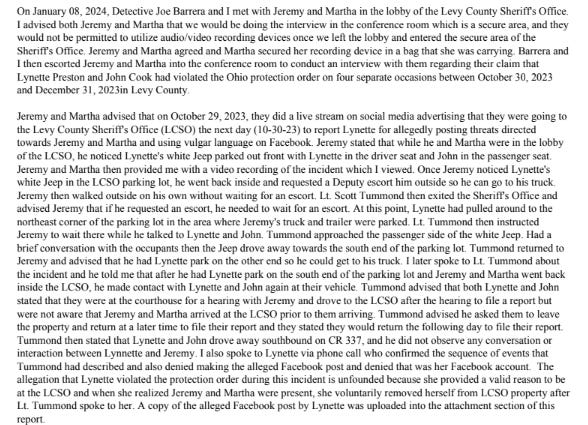 On January 08, 2024, Detective Joe Barrera and I met with Jeremy and Martha in the lobby of the Levy County Sheriff's Office. I advised both Jeremy and Martha that we would be doing the interview in the conference room which is a secure area, and they would not be permitted to utilize audio/video recording devices once we left the lobby and entered the secure area of the Sheriff's Office. Jeremy and Martha agreed and Martha secured her recording device in a bag that she was carrying. Barrera and I then escorted Jeremy and Martha into the conference room to conduct an interview with them regarding their claim that Lynette Preston and John Cook had violated the Ohio protection order on four separate occasions between October 30, 2023 and December 31, 2023in Levy County.

Jeremy and Martha advised that on October 29, 2023, they did a live stream on social media advertising that they were going to the Levy County Sheriff's Office (LCSO) the next day (10-30-23) to report Lynette for allegedly posting threats directed towards Jeremy and Martha and using vulgar language on Facebook. Jeremy stated that while he and Martha were in the lobby of the LCSO, he noticed Lynette's white Jeep parked out front with Lynette in the driver seat and John in the passenger seat. Jeremy and Martha then provided me with a video recording of the incident which I viewed. Once Jeremy noticed Lynette's white Jeep in the LCSO parking lot, he went back inside and requested a Deputy escort him outside so he can go to his truck. Jeremy then walked outside on his own without waiting for an escort. Lt. Scott Tummond then exited the Sheriff's Office and advised Jeremy that if he requested an escort, he needed to wait for an escort. At this point, Lynette had pulled around to the northeast corner of the parking lot in the area where Jeremy's truck and trailer were parked. Lt. Tummond then instructed Jeremy to wait there while he talked to Lynette and John. Tummond approached the passenger side of the white Jeep. Had a brief conversation with the occupants then the Jeep drove away towards the south end of the parking lot. Tummond returned to Jeremy and advised that he had Lynette park on the other end so he could get to his truck. I later spoke to Lt. Tummond about the incident and he told me that after he had Lynette park on the south end of the parking lot and Jeremy and Martha went back inside the LCSO, he made contact with Lynette and John again at their vehicle. Tummond advised that both Lynette and John stated that they were at the courthouse for a hearing with Jeremy and drove to the LCSO after the hearing to file a report but were not aware that Jeremy and Martha arrived at the LCSO prior to them arriving. Tummond advised he asked them to leave the property and return at a later time to file their report and they stated they would return the following day to file their report. Tummond then stated that Lynette and John drove away southbound on CR 337, and he did not observe any conversation or interaction between Lynnette and Jeremy. I also spoke to Lynette via phone call who confirmed the sequence of events that Tummond had described and also denied making the alleged Facebook post and denied that was her Facebook account. The allegation that Lynette violated the protection order during this incident is unfounded because she provided a valid reason to be at the LCSO and when she realized Jeremy and Martha were present, she voluntarily removed herself from LCSO property after Lt. Tummond spoke to her. A copy of the alleged Facebook post by Lynette was uploaded into the attachment section of this report.